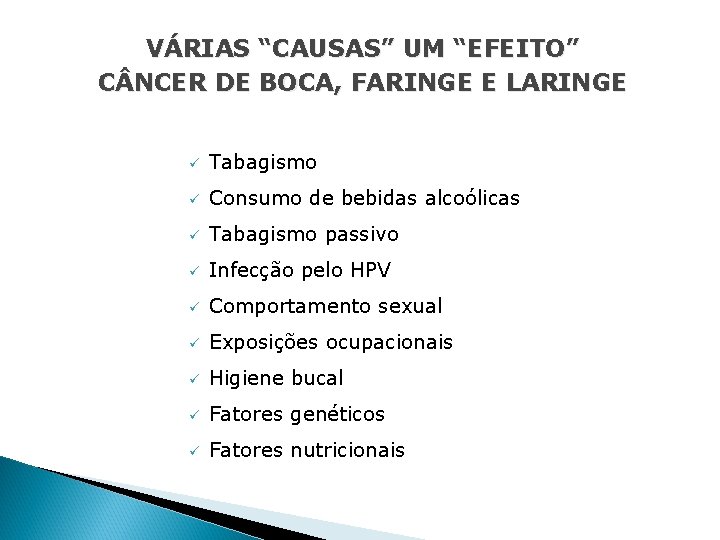 VÁRIAS "CAUSAS" UM "EFEITO"
CÂNCER DE BOCA, FARINGE E LARINGE

✓ Tabagismo
✓ Consumo de bebidas alcoólicas
✓ Tabagismo passivo
✓ Infecção pelo HPV
✓ Comportamento sexual
✓ Exposições ocupacionais
✓ Higiene bucal
✓ Fatores genéticos
✓ Fatores nutricionais